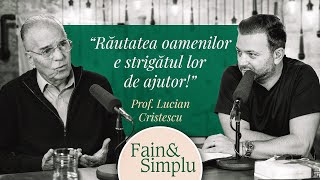 “Răutatea oamenilor e strigătul lor de ajutor!”

Prof. Lucian Cristescu

Fain& Simplu